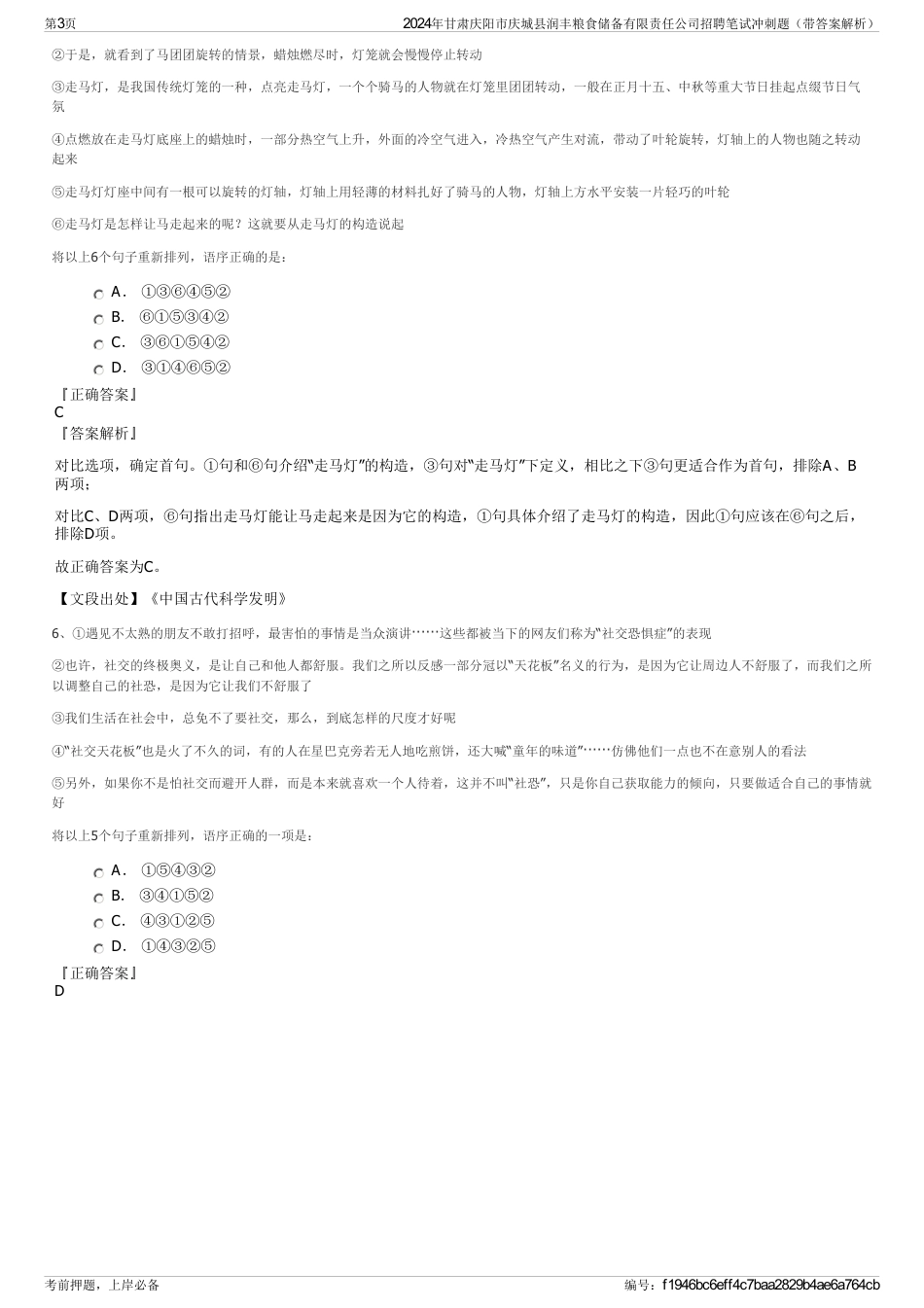 第3页

2024年甘肃庆阳市庆城县润丰粮食储备有限责任公司招聘笔试冲刺题（带答案解析）

②于是，就看到了马团团旋转的情景，蜡烛燃尽时，灯笼就会慢慢停止转动

③走马灯，是我国传统灯笼的一种，点亮走马灯，一个个骑马的人物就在灯笼里团团转动，一般在正月十五、中秋等重大节日挂起点缀节日气氛

④点燃放在走马灯底座上的蜡烛时，一部分热空气上升，外面的冷空气进入，冷热空气产生对流，带动了叶轮旋转，灯轴上的人物也随之转动起来

⑤走马灯灯座中间有一根可以旋转的灯轴，灯轴上用轻薄的材料扎好了骑马的人物，灯轴上方水平安装一片轻巧的叶轮

⑥走马灯是怎样让马走起来的呢？这就要从走马灯的构造说起

将以上6个句子重新排列，语序正确的是：

A． ①③⑥④⑤②
B． ⑥①⑤③④②
C． ③⑥①⑤④②
D． ③①④⑥⑤②

『正确答案』
C
『答案解析』

对比选项，确定首句。①句和⑥句介绍“走马灯”的构造，③句对“走马灯”下定义，相比之下③句更适合作为首句，排除A、B两项；

对比C、D两项，⑥句指出走马灯能让马走起来是因为它的构造，①句具体介绍了走马灯的构造，因此①句应该在⑥句之后，排除D项。

故正确答案为C。

【文段出处】《中国古代科学发明》

6、①遇见不太熟的朋友不敢打招呼，最害怕的事情是当众演讲……这些都被当下的网友们称为“社交恐惧症”的表现

②也许，社交的终极奥义，是让自己和他人都舒服。我们之所以反感一部分冠以“天花板”名义的行为，是因为它让周边人不舒服了，而我们之所以调整自己的社恐，是因为它让我们不舒服了

③我们生活在社会中，总免不了要社交，那么，到底怎样的尺度才好呢

④“社交天花板”也是火了不久的词，有的人在星巴克旁若无人地吃煎饼，还大喊“童年的味道”……仿佛他们一点也不在意别人的看法

⑤另外，如果你不是怕社交而避开人群，而是本来就喜欢一个人待着，这并不叫“社恐”，只是你自己获取能力的倾向，只要做适合自己的事情就好

将以上5个句子重新排列，语序正确的一项是：

A． ①⑤④③②
B． ③④①⑤②
C． ④③①②⑤
D． ①④③②⑤

『正确答案』
D

考前押题，上岸必备

编号：f1946bc6eff4c7baa2829b4ae6a764cb